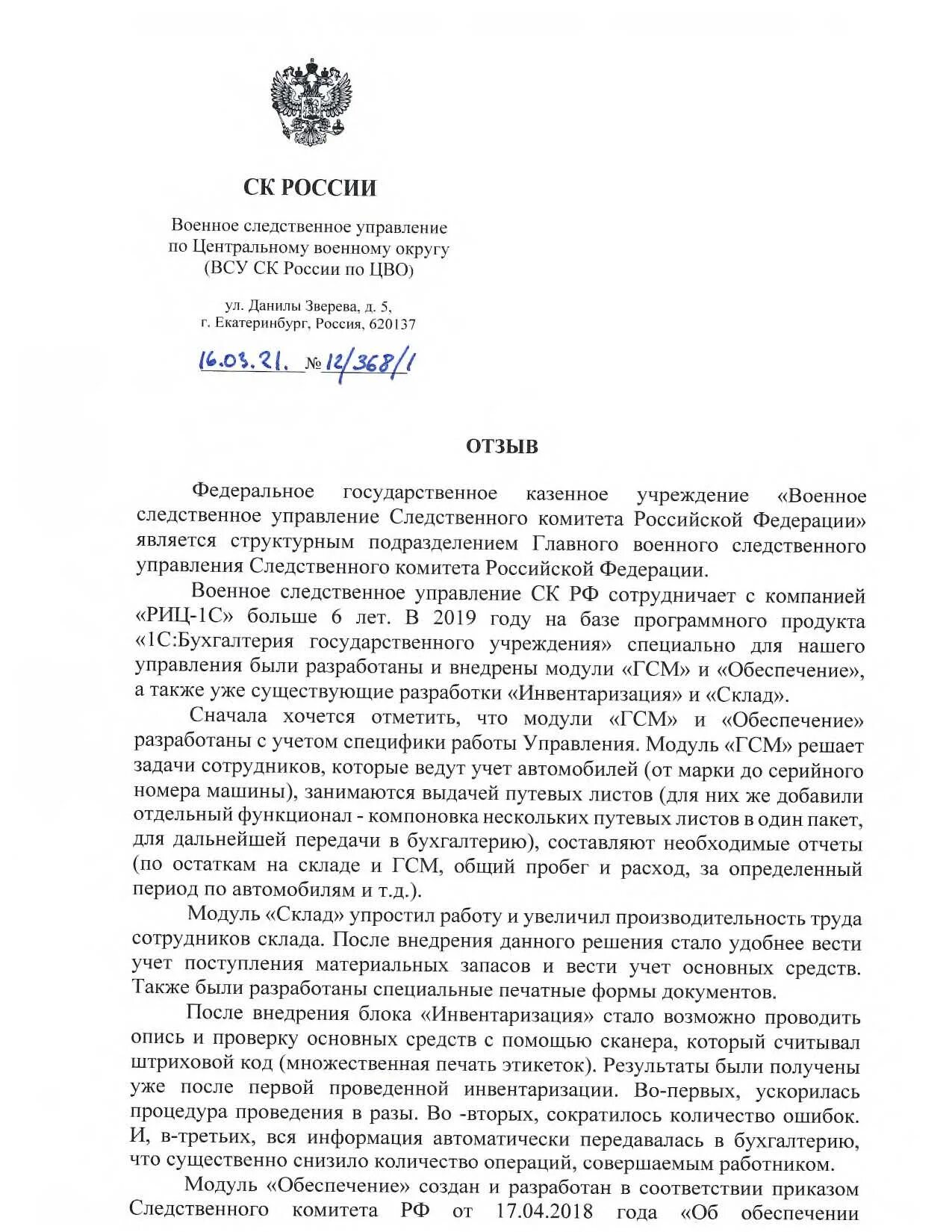 СК РОССИИ

Военное следственное управление по Центральному военному округу (ВСУ СК России по ЦВО)

ул. Данилы Зверева, д. 5, г. Екатеринбург, Россия, 620137

16.03.21. № 12/368/1

ОТЗЫВ

Федеральное государственное казенное учреждение «Военное следственное управление Следственного комитета Российской Федерации» является структурным подразделением Главного военного следственного управления Следственного комитета Российской Федерации.

Военное следственное управление СК РФ сотрудничает с компанией «РИЦ-1С» больше 6 лет. В 2019 году на базе программного продукта «1С:Бухгалтерия государственного учреждения» специально для нашего управления были разработаны и внедрены модули «ГСМ» и «Обеспечение», а также уже существующие разработки «Инвентаризация» и «Склад».

Сначала хочется отметить, что модули «ГСМ» и «Обеспечение» разработаны с учетом специфики работы Управления. Модуль «ГСМ» решает задачи сотрудников, которые ведут учет автомобилей (от марки до серийного номера машины), занимаются выдачей путевых листов (для них же добавили отдельный функционал - компоновка нескольких путевых листов в один пакет, для дальнейшей передачи в бухгалтерию), составляют необходимые отчеты (по остаткам на складе и ГСМ, общий пробег и расход, за определенный период по автомобилям и т.д.).

Модуль «Склад» упростил работу и увеличил производительность труда сотрудников склада. После внедрения данного решения стало удобнее вести учет поступления материальных запасов и вести учет основных средств. Также были разработаны специальные печатные формы документов.

После внедрения блока «Инвентаризация» стало возможно проводить опись и проверку основных средств с помощью сканера, который считывал штриховой код (множественная печать этикеток). Результаты были получены уже после первой проведенной инвентаризации. Во-первых, ускорилась процедура проведения в разы. Во -вторых, сократилось количество ошибок. И, в-третьих, вся информация автоматически передавалась в бухгалтерию, что существенно снизило количество операций, совершаемым работником.

Модуль «Обеспечение» создан и разработан в соответствии приказом Следственного комитета РФ от 17.04.2018 года «Об обеспечении